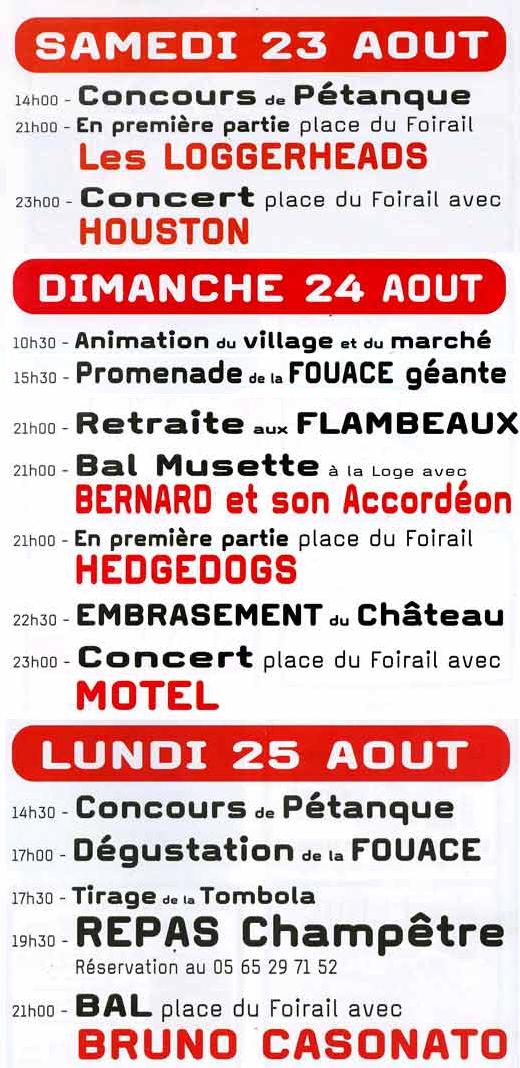 SAMEDI 23 AOUT

14h00 - Concours de Pétanque
21h00 - En première partie place du Foirail
Les LOGGERHEADS
23h00 - Concert place du Foirail avec
HOUSTON

DIMANCHE 24 AOUT

10h30 - Animation du village et du marché
15h30 - Promenade de la FOUACE géante
21h00 - Retraite aux FLAMBEAUX
21h00 - Bal Musette à la Loge avec
BERNARD et son Accordéon
21h00 - En première partie place du Foirail
HEDGEDOGS
22h30 - EMBRASEMENT du Château
23h00 - Concert place du Foirail avec
MOTEL

LUNDI 25 AOUT

14h30 - Concours de Pétanque
17h00 - Dégustation de la FOUACE
17h30 - Tirage de la Tombola
19h30 - REPAS Champêtre
Réservation au 05 65 29 71 52
21h00 - BAL place du Foirail avec
BRUNO CASONATO